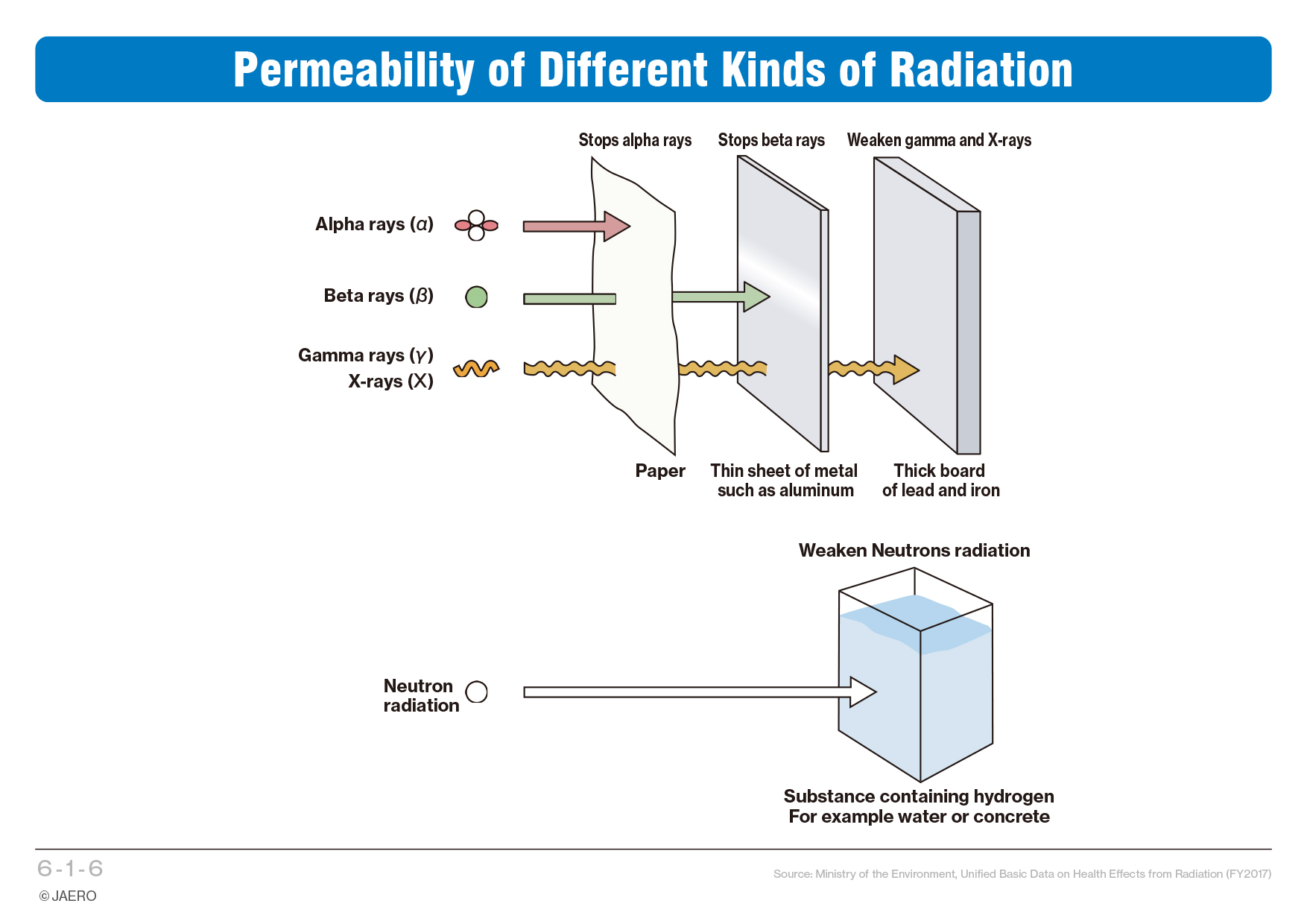 Permeability of Different Kinds of Radiation

Stops alpha rays

Stops beta rays

Weaken gamma and X-rays

Alpha rays ($\alpha$)

Beta rays ($\beta$)

Gamma rays ($\gamma$)
X-rays (X)

Paper

Thin sheet of metal such as aluminum

Thick board of lead and iron

Weaken Neutrons radiation

Neutron radiation

Substance containing hydrogen
For example water or concrete

6-1-6

© JAERO

Source: Ministry of the Environment, Unified Basic Data on Health Effects from Radiation (FY2017)